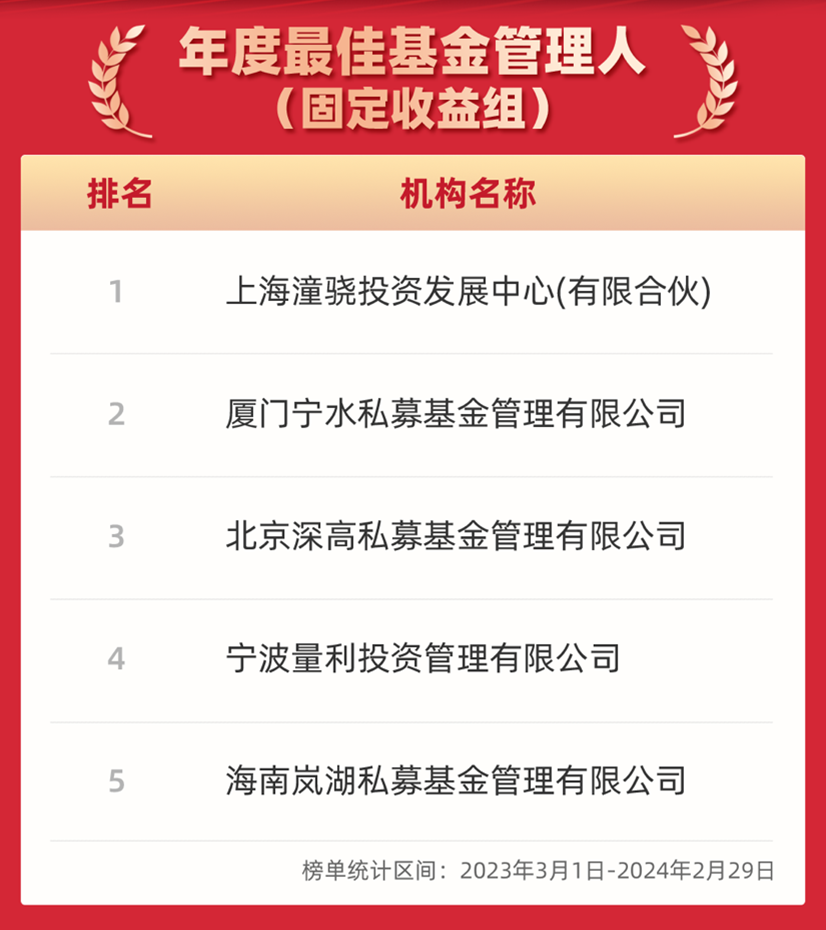 年度最佳基金管理人
(固定收益组)

| 排名 | 机构名称 |
|---|---|
| 1 | 上海潼骁投资发展中心(有限合伙) |
| 2 | 厦门宁水私募基金管理有限公司 |
| 3 | 北京深高私募基金管理有限公司 |
| 4 | 宁波量利投资管理有限公司 |
| 5 | 海南岚湖私募基金管理有限公司 |

榜单统计区间:2023年3月1日-2024年2月29日